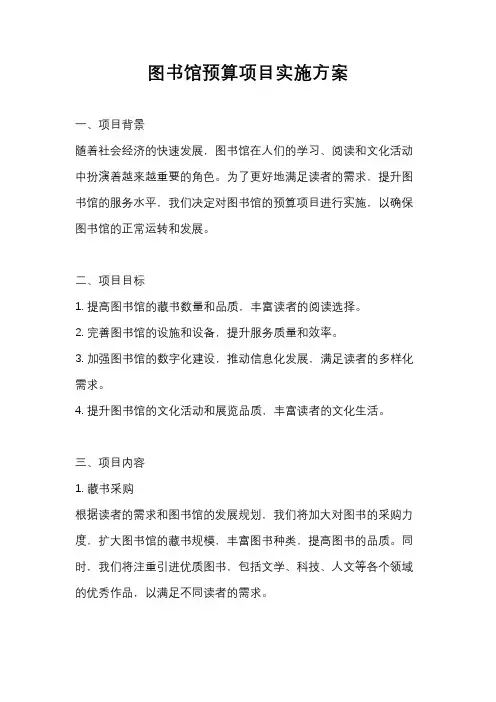 图书馆预算项目实施方案

一、项目背景

随着社会经济的快速发展，图书馆在人们的学习、阅读和文化活动中扮演着越来越重要的角色。为了更好地满足读者的需求，提升图书馆的服务水平，我们决定对图书馆的预算项目进行实施，以确保图书馆的正常运转和发展。

二、项目目标

1. 提高图书馆的藏书数量和品质，丰富读者的阅读选择。

2. 完善图书馆的设施和设备，提升服务质量和效率。

3. 加强图书馆的数字化建设，推动信息化发展，满足读者的多样化需求。

4. 提升图书馆的文化活动和展览品质，丰富读者的文化生活。

三、项目内容

1. 藏书采购

根据读者的需求和图书馆的发展规划，我们将加大对图书的采购力度，扩大图书馆的藏书规模，丰富图书种类，提高图书的品质。同时，我们将注重引进优质图书，包括文学、科技、人文等各个领域的优秀作品，以满足不同读者的需求。